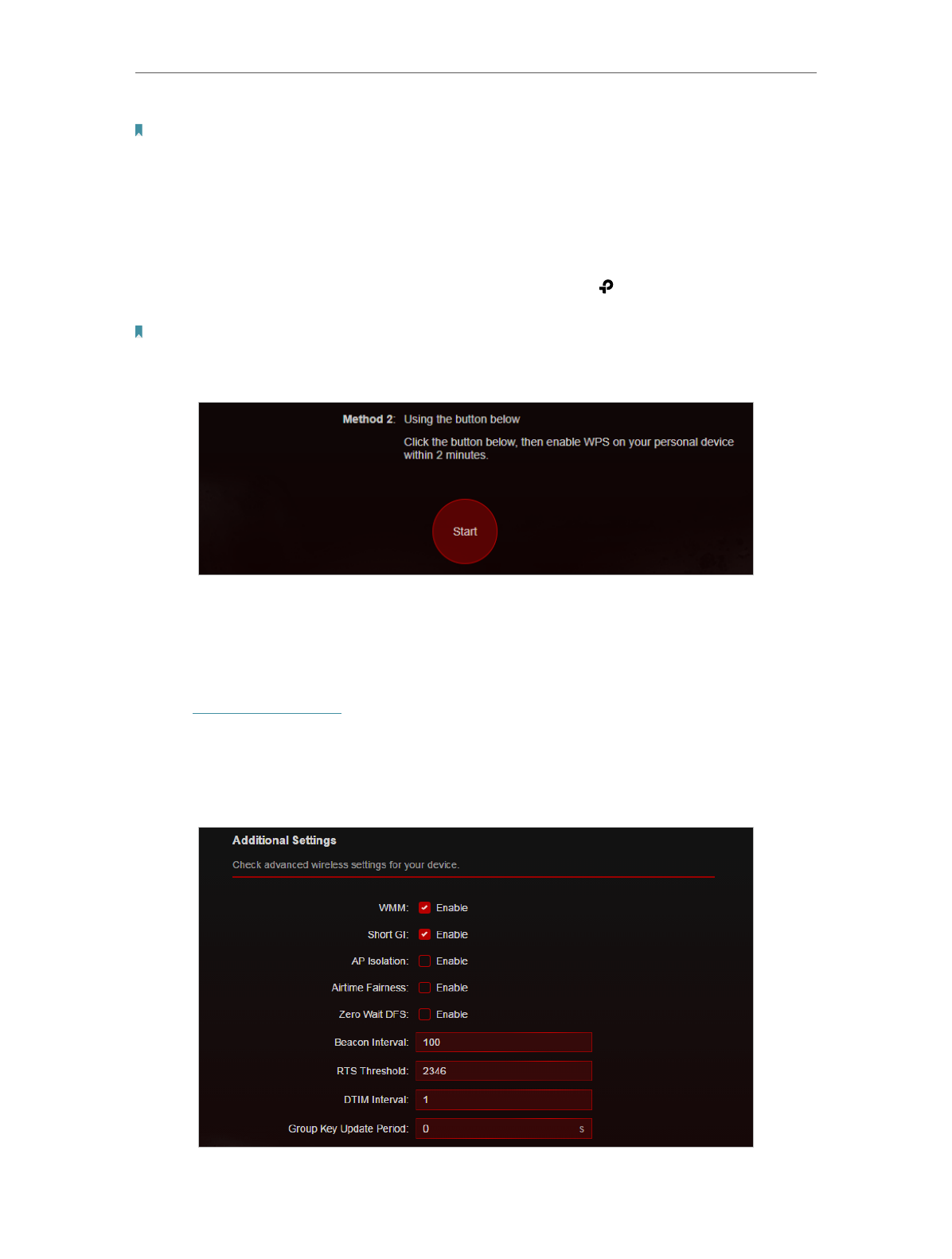 Method 2: Using the button below

Click the button below, then enable WPS on your personal device within 2 minutes.

Start

Additional Settings

Check advanced wireless settings for your device.

WMM: ☑ Enable

Short GI: ☑ Enable

AP Isolation: ☐ Enable

Airtime Fairness: ☐ Enable

Zero Wait DFS: ☐ Enable

Beacon Interval: 100

RTS Threshold: 2346

DTIM Interval: 1

Group Key Update Period: 0 s